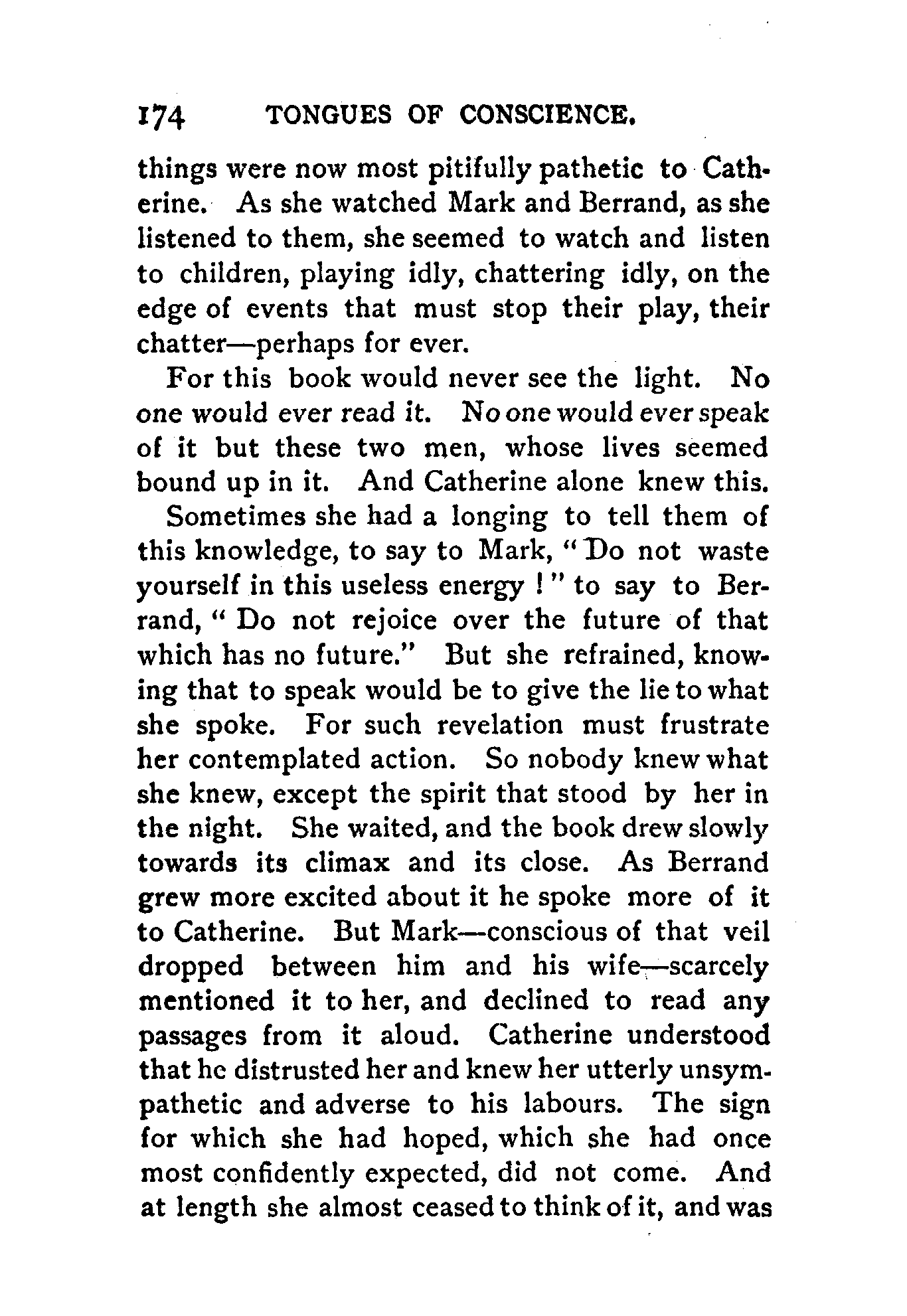 174 TONGUES OF CONSCIENCE.

things were now most pitifully pathetic to Catherine. As she watched Mark and Berrand, as she listened to them, she seemed to watch and listen to children, playing idly, chattering idly, on the edge of events that must stop their play, their chatter—perhaps for ever.

For this book would never see the light. No one would ever read it. No one would ever speak of it but these two men, whose lives seemed bound up in it. And Catherine alone knew this.

Sometimes she had a longing to tell them of this knowledge, to say to Mark, "Do not waste yourself in this useless energy!" to say to Berrand, "Do not rejoice over the future of that which has no future." But she refrained, knowing that to speak would be to give the lie to what she spoke. For such revelation must frustrate her contemplated action. So nobody knew what she knew, except the spirit that stood by her in the night. She waited, and the book drew slowly towards its climax and its close. As Berrand grew more excited about it he spoke more of it to Catherine. But Mark—conscious of that veil dropped between him and his wife—scarcely mentioned it to her, and declined to read any passages from it aloud. Catherine understood that he distrusted her and knew her utterly unsympathetic and adverse to his labours. The sign for which she had hoped, which she had once most confidently expected, did not come. And at length she almost ceased to think of it, and was